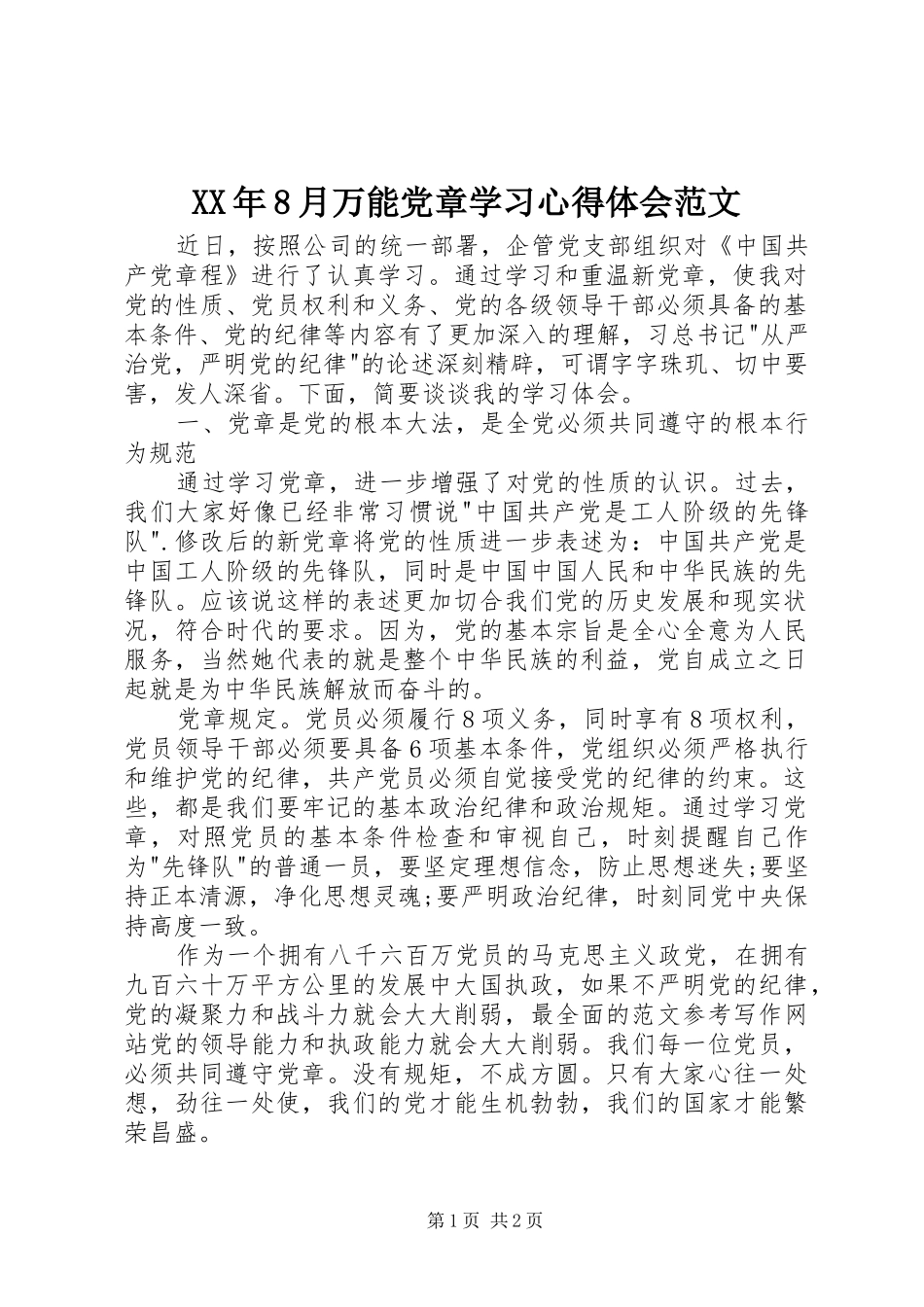 XX年8月万能党章学习心得体会范文

近日，按照公司的统一部署，企管党支部组织对《中国共产党章程》进行了认真学习。通过学习和重温新党章，使我对党的性质、党员权利和义务、党的各级领导干部必须具备的基本条件、党的纪律等内容有了更加深入的理解，习总书记"从严治党，严明党的纪律"的论述深刻精辟，可谓字字珠玑、切中要害，发人深省。下面，简要谈谈我的学习体会。

一、党章是党的根本大法，是全党必须共同遵守的根本行为规范

通过学习党章，进一步增强了对党的性质的认识。过去，我们大家好像已经非常习惯说"中国共产党是工人阶级的先锋队".修改后的新党章将党的性质进一步表述为：中国共产党是中国工人阶级的先锋队，同时是中国中国人民和中华民族的先锋队。应该说这样的表述更加切合我们党的历史发展和现实状况，符合时代的要求。因为，党的基本宗旨是全心全意为人民服务，当然她代表的就是整个中华民族的利益，党自成立之日起就是为中华民族解放而奋斗的。

党章规定。党员必须履行8项义务，同时享有8项权利，党员领导干部必须要具备6项基本条件，党组织必须严格执行和维护党的纪律，共产党员必须自觉接受党的纪律的约束。这些，都是我们要牢记的基本政治纪律和政治规矩。通过学习党章，对照党员的基本条件检查和审视自己，时刻提醒自己作为"先锋队"的普通一员，要坚定理想信念，防止思想迷失;要坚持正本清源，净化思想灵魂;要严明政治纪律，时刻同党中央保持高度一致。

作为一个拥有八千六百万党员的马克思主义政党，在拥有九百六十万平方公里的发展中大国执政，如果不严明党的纪律，党的凝聚力和战斗力就会大大削弱，最全面的范文参考写作网站党的领导能力和执政能力就会大大削弱。我们每一位党员，必须共同遵守党章。没有规矩，不成方圆。只有大家心往一处想，劲往一处使，我们的党才能生机勃勃，我们的国家才能繁荣昌盛。

第1页 共2页